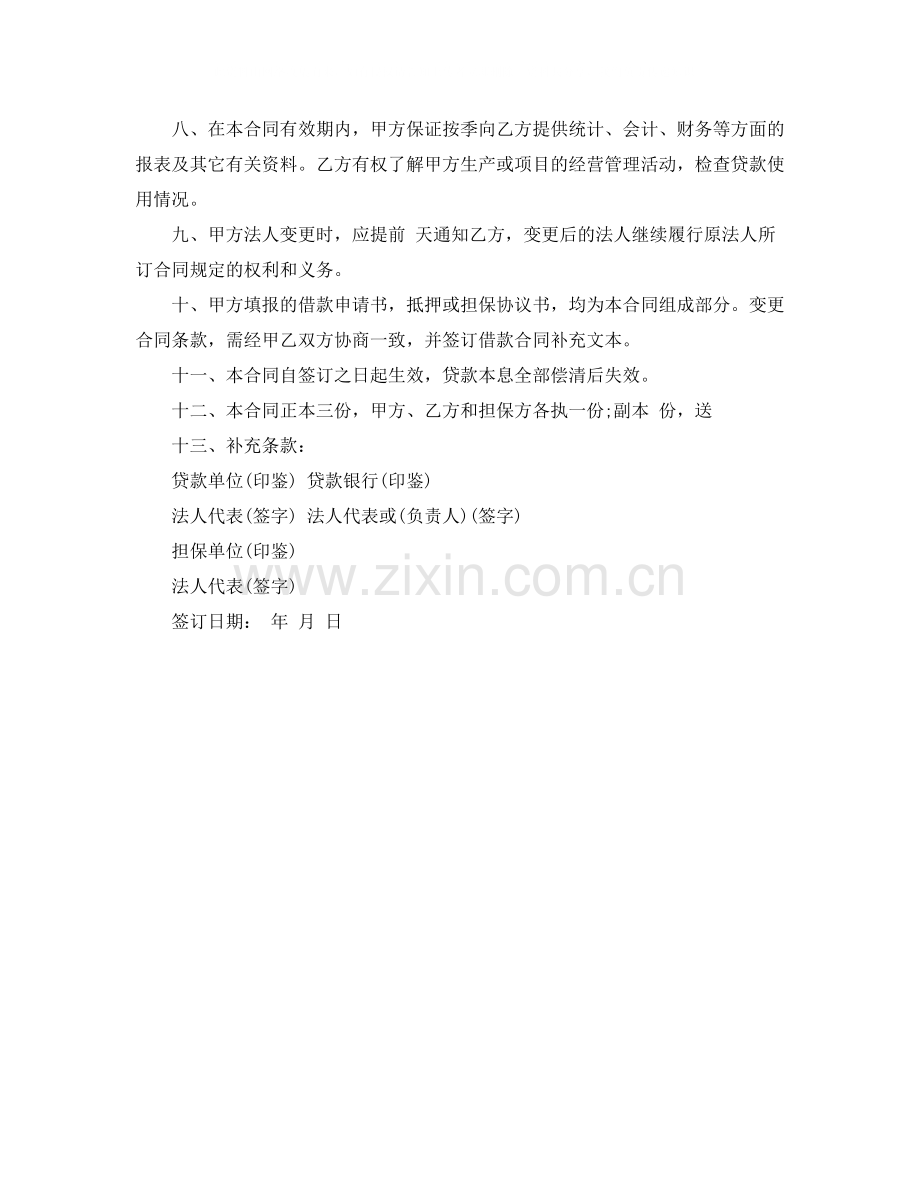 八、在本合同有效期内，甲方保证按季向乙方提供统计、会计、财务等方面的报表及其它有关资料。乙方有权了解甲方生产或项目的经营管理活动，检查贷款使用情况。

九、甲方法人变更时，应提前 天通知乙方，变更后的法人继续履行原法人所订合同规定的权利和义务。

十、甲方填报的借款申请书，抵押或担保协议书，均为本合同组成部分。变更合同条款，需经甲乙双方协商一致，并签订借款合同补充文本。

十一、本合同自签订之日起生效，贷款本息全部偿清后失效。

十二、本合同正本三份，甲方、乙方和担保方各执一份;副本 份，送

十三、补充条款：

贷款单位(印鉴) 贷款银行(印鉴)

法人代表(签字) 法人代表或(负责人)(签字)

担保单位(印鉴)

法人代表(签字)

签订日期： 年 月 日

www.zixin.com.cn